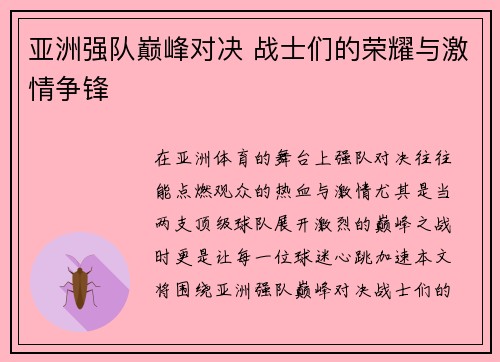 亚洲强队巅峰对决 战士们的荣耀与激情争锋

在亚洲体育的舞台上强队对决往往能点燃观众的热血与激情尤其是当两支顶级球队展开激烈的巅峰之战时更是让每一位球迷心跳加速本文将围绕亚洲强队巅峰对决战士们的